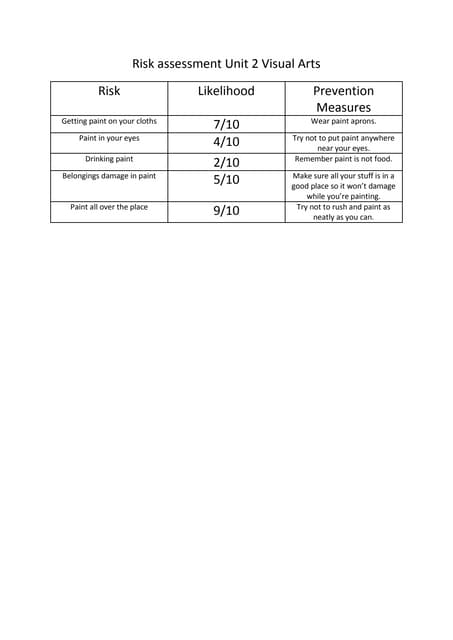 Risk assessment Unit 2 Visual Arts

| Risk | Likelihood | Prevention Measures |
|---|---|---|
| Getting paint on your cloths | 7/10 | Wear paint aprons. |
| Paint in your eyes | 4/10 | Try not to put paint anywhere near your eyes. |
| Drinking paint | 2/10 | Remember paint is not food. |
| Belongings damage in paint | 5/10 | Make sure all your stuff is in a good place so it won't damage while you're painting. |
| Paint all over the place | 9/10 | Try not to rush and paint as neatly as you can. |